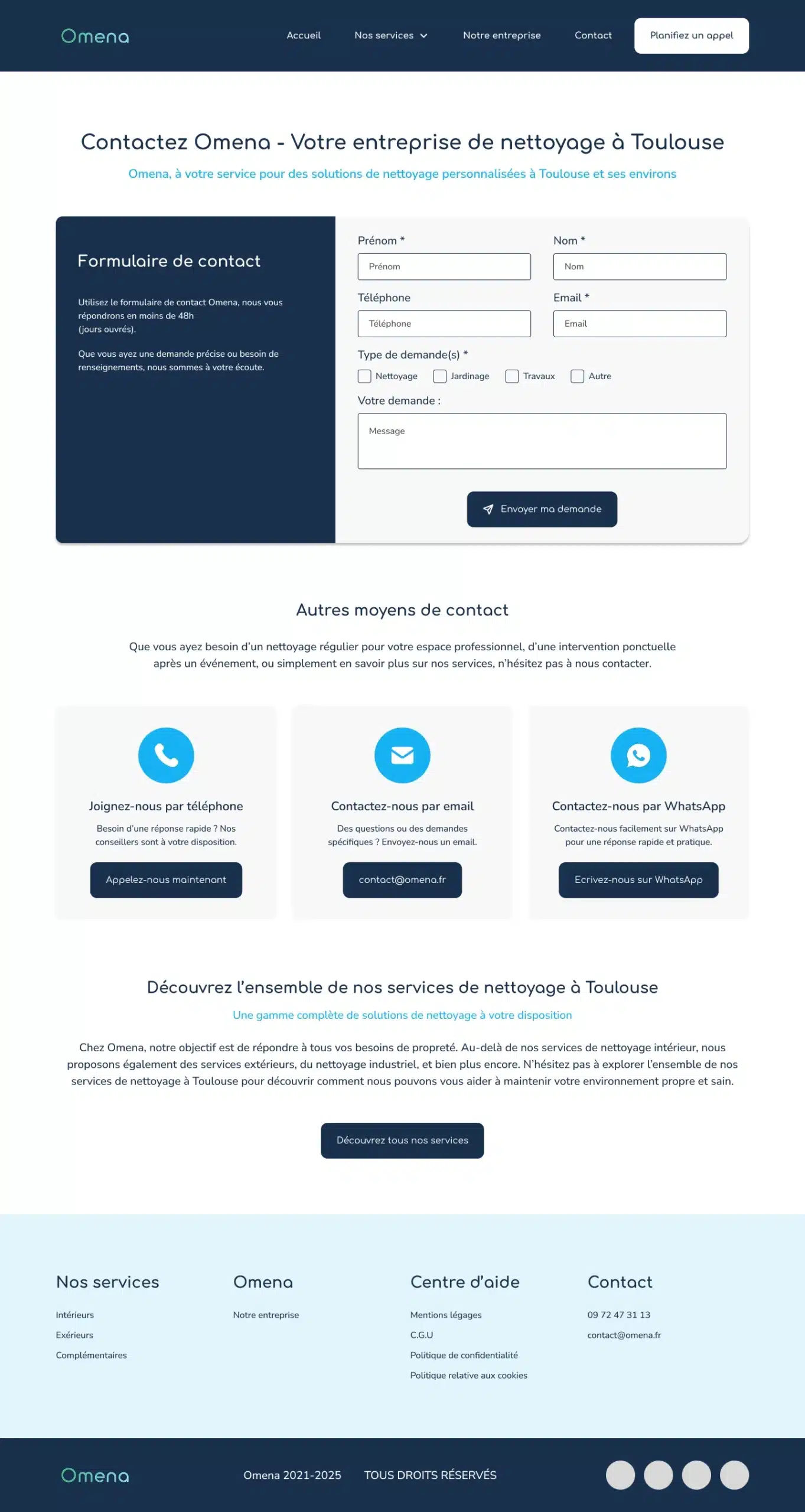 Omena

Accueil Nos services Notre entreprise Contact Planifiez un appel

Contactez Omena - Votre entreprise de nettoyage à Toulouse

Omena, à votre service pour des solutions de nettoyage personnalisées à Toulouse et ses environs

Formulaire de contact

Utilisez le formulaire de contact Omena, nous vous répondrons en moins de 48h
(jours ouvrés).

Que vous ayez une demande précise ou besoin de renseignements, nous sommes à votre écoute.

Prénom *
Prénom
Nom *
Nom
Téléphone
Téléphone
Email *
Email
Type de demande(s) *
Nettoyage Jardinage Travaux Autre
Votre demande :
Message

Envoyer ma demande

Autres moyens de contact

Que vous ayez besoin d'un nettoyage régulier pour votre espace professionnel, d'une intervention ponctuelle après un événement, ou simplement en savoir plus sur nos services, n'hésitez pas à nous contacter.

Joignez-nous par téléphone
Besoin d'une réponse rapide ? Nos conseillers sont à votre disposition.
Appelez-nous maintenant

Contactez-nous par email
Des questions ou des demandes spécifiques ? Envoyez-nous un email.
contact@omena.fr

Contactez-nous par WhatsApp
Contactez-nous facilement sur WhatsApp pour une réponse rapide et pratique.
Ecrivez-nous sur WhatsApp

Découvrez l'ensemble de nos services de nettoyage à Toulouse

Une gamme complète de solutions de nettoyage à votre disposition

Chez Omena, notre objectif est de répondre à tous vos besoins de propreté. Au-delà de nos services de nettoyage intérieur, nous proposons également des services extérieurs, du nettoyage industriel, et bien plus encore. N'hésitez pas à explorer l'ensemble de nos services de nettoyage à Toulouse pour découvrir comment nous pouvons vous aider à maintenir votre environnement propre et sain.

Découvrez tous nos services

Nos services
Intérieurs
Exérieurs
Complémentaires

Omena
Notre entreprise

Centre d'aide
Mentions légages
C.G.U
Politique de confidentialité
Politique relative aux cookies

Contact
09 72 47 31 13
contact@omena.fr

Omena

Omena 2021-2025 TOUS DROITS RÉSERVÉS